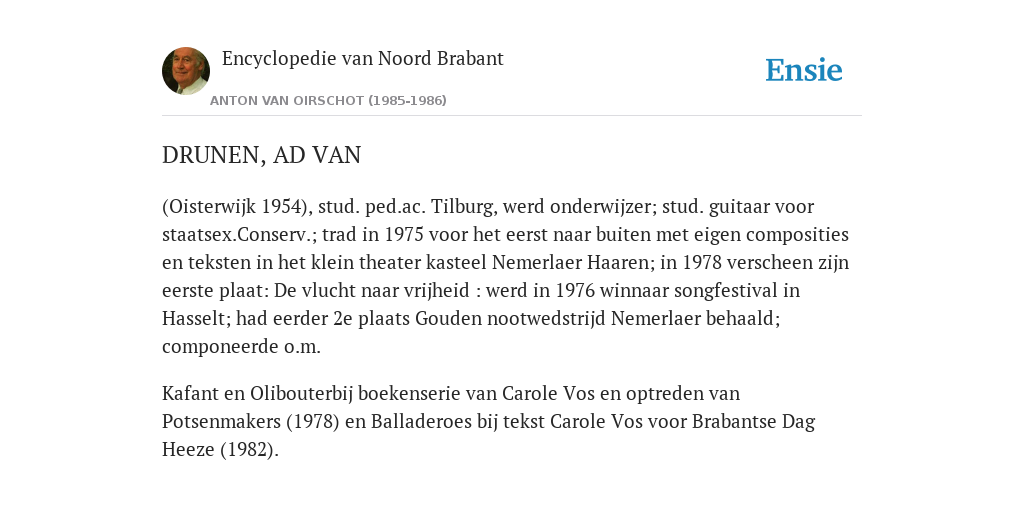 Encyclopedie van Noord Brabant

ANTON VAN OIRSCHOT (1985-1986)

Ensie

DRUNEN, AD VAN

(Oisterwijk 1954), stud. ped.ac. Tilburg, werd onderwijzer; stud. guitaar voor staatsex.Conserv.; trad in 1975 voor het eerst naar buiten met eigen composities en teksten in het klein theater kasteel Nemerlaer Haaren; in 1978 verscheen zijn eerste plaat: De vlucht naar vrijheid : werd in 1976 winnaar songfestival in Hasselt; had eerder 2e plaats Gouden nootwedstrijd Nemerlaer behaald; componeerde o.m.

Kafant en Olibouterbij boekenserie van Carole Vos en optreden van Potsenmakers (1978) en Balladeroes bij tekst Carole Vos voor Brabantse Dag Heeze (1982).